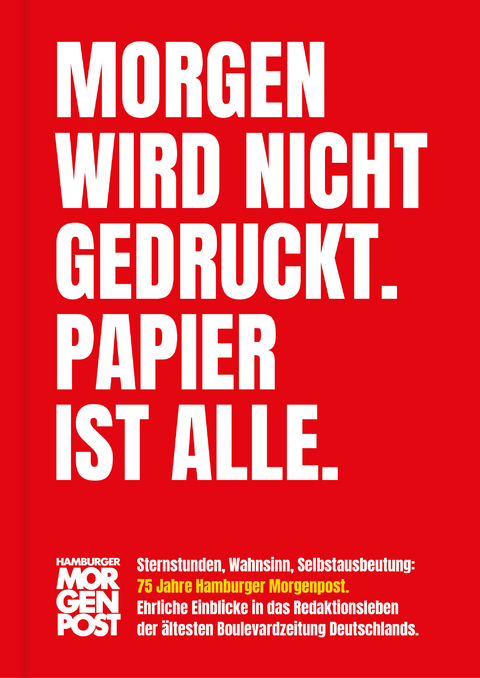 MORGEN WIRD NICHT GEDRUCKT. PAPIER IST ALLE.

HAMBURGER
MOR
GEN
POST

Sternstunden, Wahnsinn, Selbstausbeutung:
75 Jahre Hamburger Morgenpost.
Ehrliche Einblicke in das Redaktionsleben der ältesten Boulevardzeitung Deutschlands.